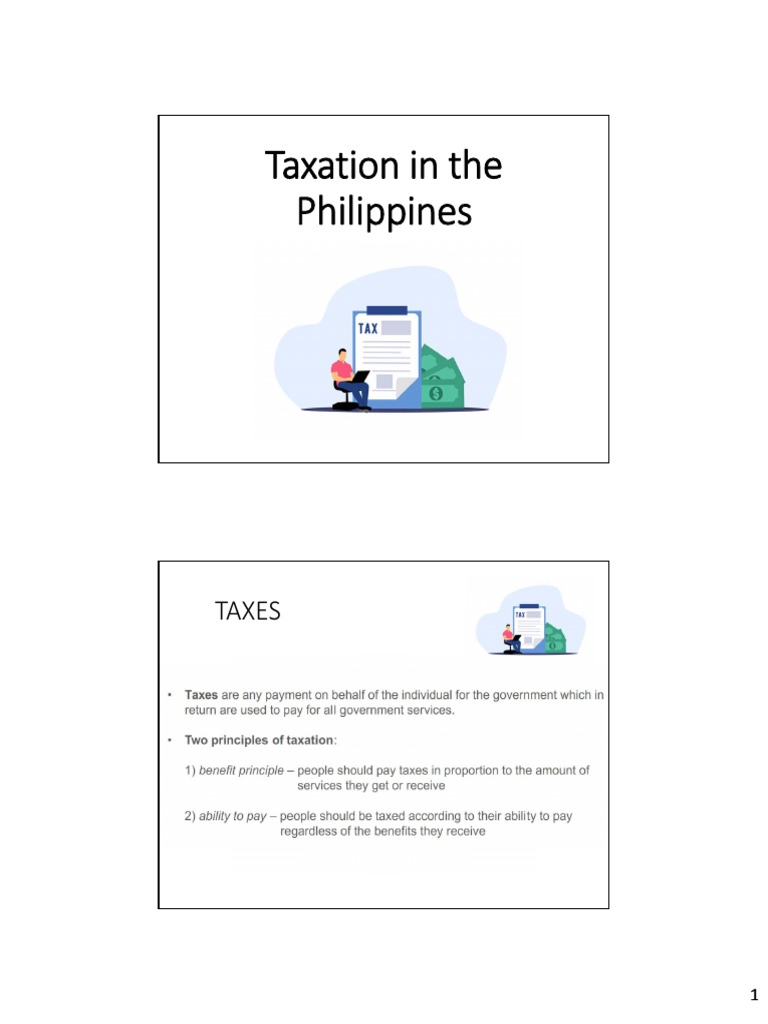 Taxation in the Philippines

TAX

TAXES

TAX

• Taxes are any payment on behalf of the individual for the government which in return are used to pay for all government services.

• Two principles of taxation:

1) benefit principle – people should pay taxes in proportion to the amount of services they get or receive

2) ability to pay – people should be taxed according to their ability to pay regardless of the benefits they receive

1